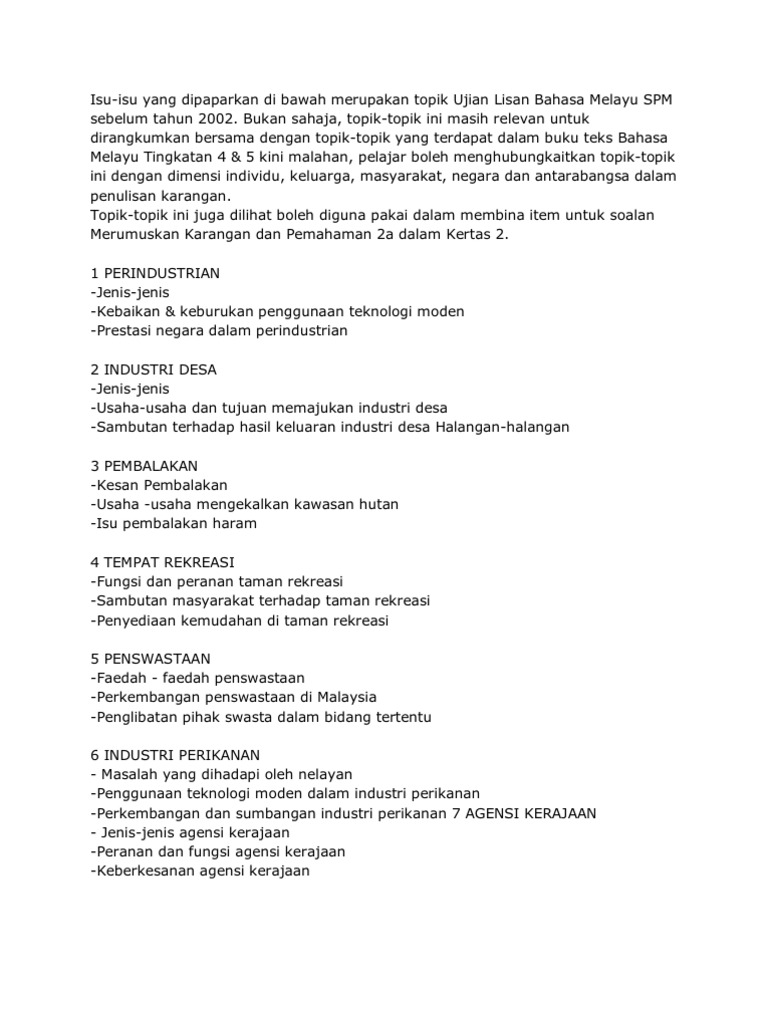 Isu-isu yang dipaparkan di bawah merupakan topik Ujian Lisan Bahasa Melayu SPM sebelum tahun 2002. Bukan sahaja, topik-topik ini masih relevan untuk dirangkumkan bersama dengan topik-topik yang terdapat dalam buku teks Bahasa Melayu Tingkatan 4 & 5 kini malahan, pelajar boleh menghubungkaitkan topik-topik ini dengan dimensi individu, keluarga, masyarakat, negara dan antarabangsa dalam penulisan karangan.
Topik-topik ini juga dilihat boleh diguna pakai dalam membina item untuk soalan Merumuskan Karangan dan Pemahaman 2a dalam Kertas 2.

1 PERINDUSTRIAN
-Jenis-jenis
-Kebaikan & keburukan penggunaan teknologi moden
-Prestasi negara dalam perindustrian

2 INDUSTRI DESA
-Jenis-jenis
-Usaha-usaha dan tujuan memajukan industri desa
-Sambutan terhadap hasil keluaran industri desa Halangan-halangan

3 PEMBALAKAN
-Kesan Pembalakan
-Usaha -usaha mengekalkan kawasan hutan
-Isu pembalakan haram

4 TEMPAT REKREASI
-Fungsi dan peranan taman rekreasi
-Sambutan masyarakat terhadap taman rekreasi
-Penyediaan kemudahan di taman rekreasi

5 PENSWASTAAN
-Faedah - faedah penswastaan
-Perkembangan penswastaan di Malaysia
-Penglibatan pihak swasta dalam bidang tertentu

6 INDUSTRI PERIKANAN
- Masalah yang dihadapi oleh nelayan
-Penggunaan teknologi moden dalam industri perikanan
-Perkembangan dan sumbangan industri perikanan 7 AGENSI KERAJAAN
- Jenis-jenis agensi kerajaan
-Peranan dan fungsi agensi kerajaan
-Keberkesanan agensi kerajaan